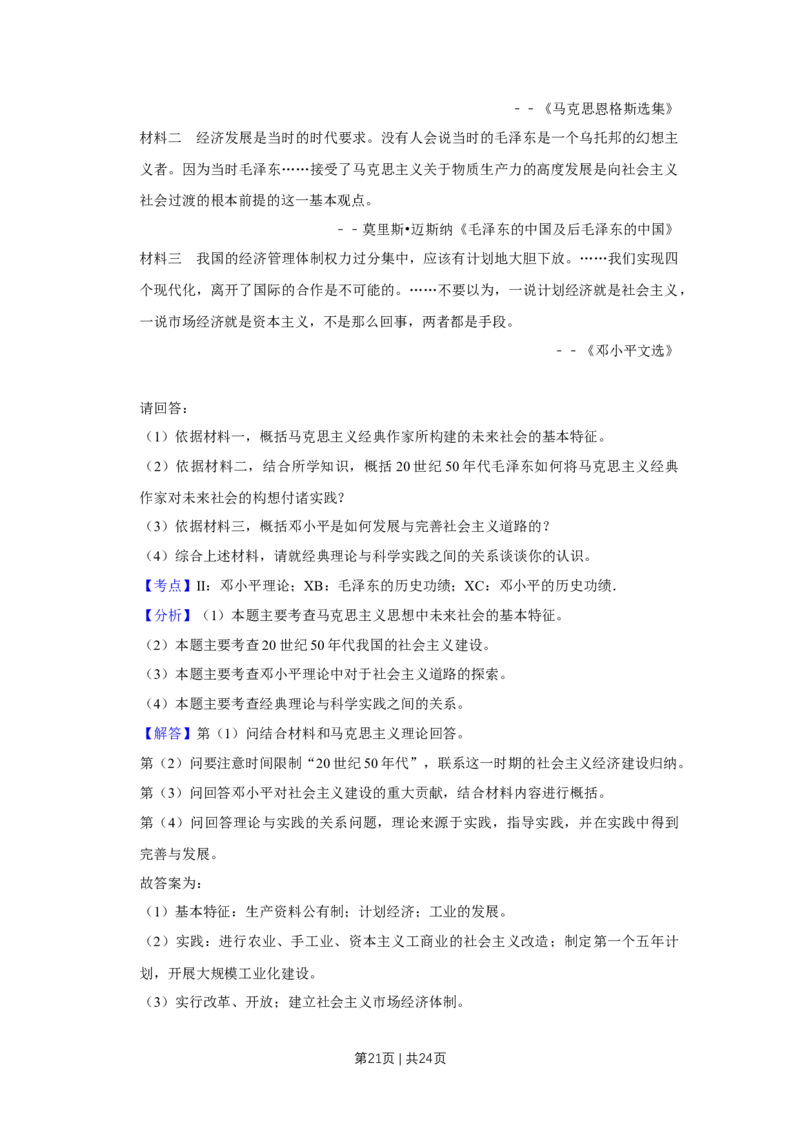 －－《马克思恩格斯选集》

材料二　经济发展是当时的时代要求。没有人会说当时的毛泽东是一个乌托邦的幻想主义者。因为当时毛泽东……接受了马克思主义关于物质生产力的高度发展是向社会主义社会过渡的根本前提的这一基本观点。

－－莫里斯•迈斯纳《毛泽东的中国及后毛泽东的中国》

材料三　我国的经济管理体制权力过分集中，应该有计划地大胆下放。……我们实现四个现代化，离开了国际的合作是不可能的。……不要以为，一说计划经济就是社会主义，一说市场经济就是资本主义，不是那么回事，两者都是手段。

－－《邓小平文选》

请回答：

（1）依据材料一，概括马克思主义经典作家所构建的未来社会的基本特征。

（2）依据材料二，结合所学知识，概括20世纪50年代毛泽东如何将马克思主义经典作家对未来社会的构想付诸实践？

（3）依据材料三，概括邓小平是如何发展与完善社会主义道路的？

（4）综合上述材料，请就经典理论与科学实践之间的关系谈谈你的认识。

【考点】II：邓小平理论；XB：毛泽东的历史功绩；XC：邓小平的历史功绩.

【分析】（1）本题主要考查马克思主义思想中未来社会的基本特征。

（2）本题主要考查20世纪50年代我国的社会主义建设。

（3）本题主要考查邓小平理论中对于社会主义道路的探索。

（4）本题主要考查经典理论与科学实践之间的关系。

【解答】第（1）问结合材料和马克思主义理论回答。

第（2）问要注意时间限制“20世纪50年代”，联系这一时期的社会主义经济建设归纳。

第（3）问回答邓小平对社会主义建设的重大贡献，结合材料内容进行概括。

第（4）问回答理论与实践的关系问题，理论来源于实践，指导实践，并在实践中得到完善与发展。

故答案为：

（1）基本特征：生产资料公有制；计划经济；工业的发展。

（2）实践：进行农业、手工业、资本主义工商业的社会主义改造；制定第一个五年计划，开展大规模工业化建设。

（3）实行改革、开放；建立社会主义市场经济体制。

第21页 | 共24页